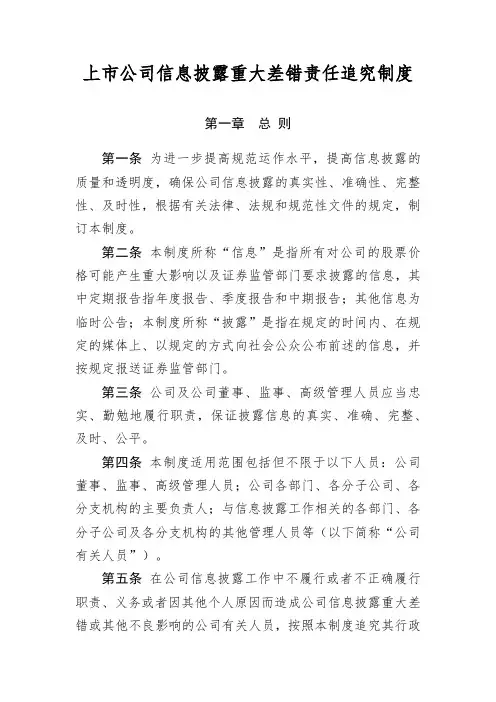 上市公司信息披露重大差错责任追究制度

第一章 总 则

第一条 为进一步提高规范运作水平，提高信息披露的质量和透明度，确保公司信息披露的真实性、准确性、完整性、及时性，根据有关法律、法规和规范性文件的规定，制订本制度。

第二条 本制度所称“信息”是指所有对公司的股票价格可能产生重大影响以及证券监管部门要求披露的信息，其中定期报告指年度报告、季度报告和中期报告；其他信息为临时公告；本制度所称“披露”是指在规定的时间内、在规定的媒体上、以规定的方式向社会公众公布前述的信息，并按规定报送证券监管部门。

第三条 公司及公司董事、监事、高级管理人员应当忠实、勤勉地履行职责，保证披露信息的真实、准确、完整、及时、公平。

第四条 本制度适用范围包括但不限于以下人员：公司董事、监事、高级管理人员；公司各部门、各分子公司、各分支机构的主要负责人；与信息披露工作相关的各部门、各分子公司及各分支机构的其他管理人员等（以下简称“公司有关人员”）。

第五条 在公司信息披露工作中不履行或者不正确履行职责、义务或者因其他个人原因而造成公司信息披露重大差错或其他不良影响的公司有关人员，按照本制度追究其行政